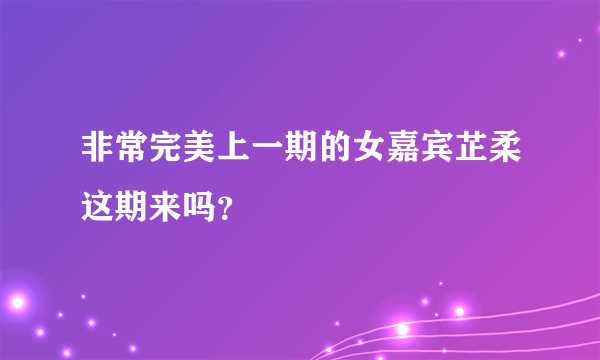 非常完美上一期的女嘉宾芷柔这期来吗?